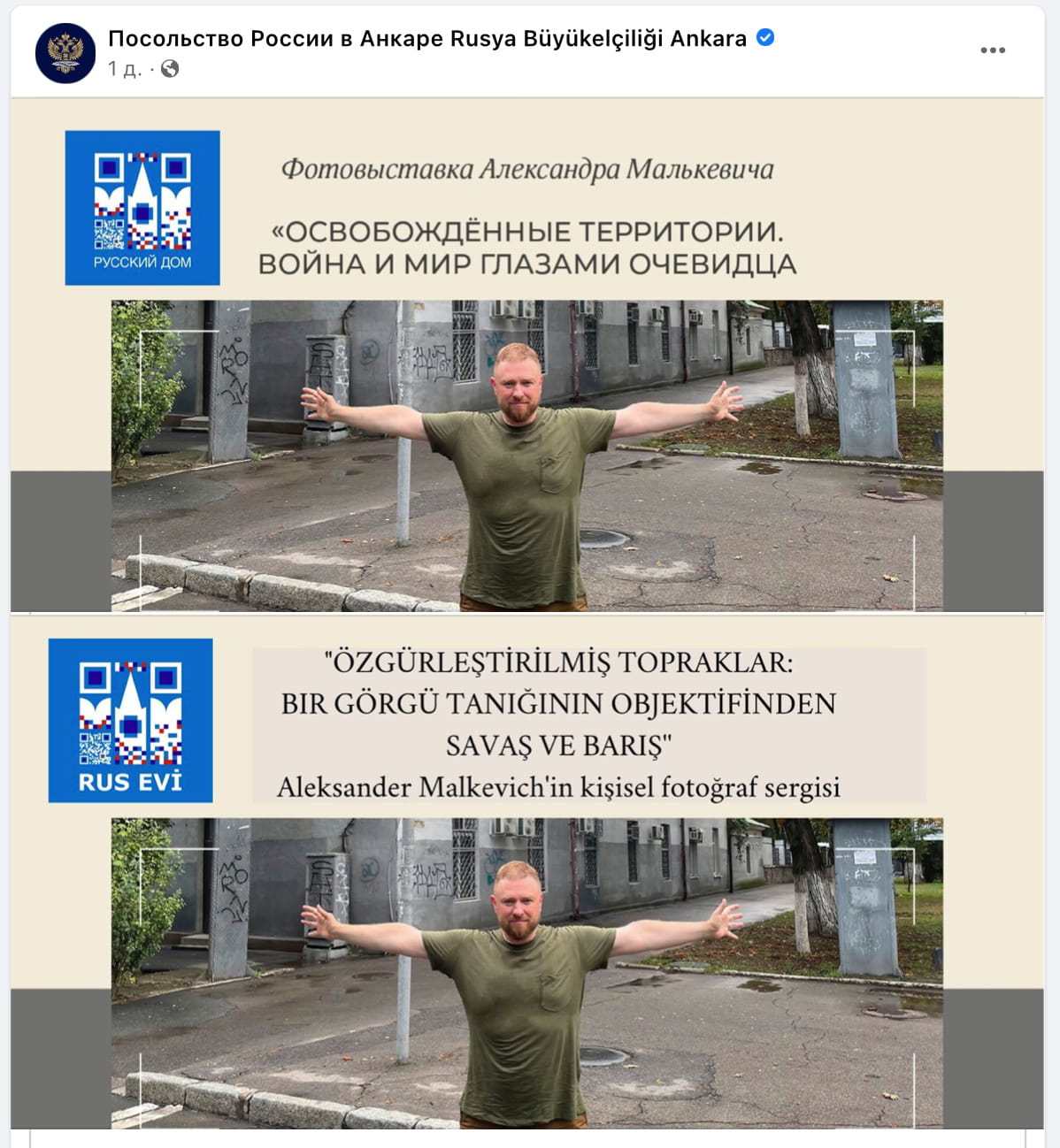 Посольство России в Анкаре Rusya Büyükelçiliği Ankara
1 д. ·

РУССКИЙ ДОМ

Фотовыставка Александра Малькевича

«ОСВОБОЖДЁННЫЕ ТЕРРИТОРИИ. ВОЙНА И МИР ГЛАЗАМИ ОЧЕВИДЦА

RUS EVİ

"ÖZGÜRLEŞTİRİLMİŞ TOPRAKLAR: BIR GÖRGÜ TANIĞININ OBJEKTİFİNDEN SAVAŞ VE BARIŞ"
Aleksander Malkevich'in kişisel fotoğraf sergisi